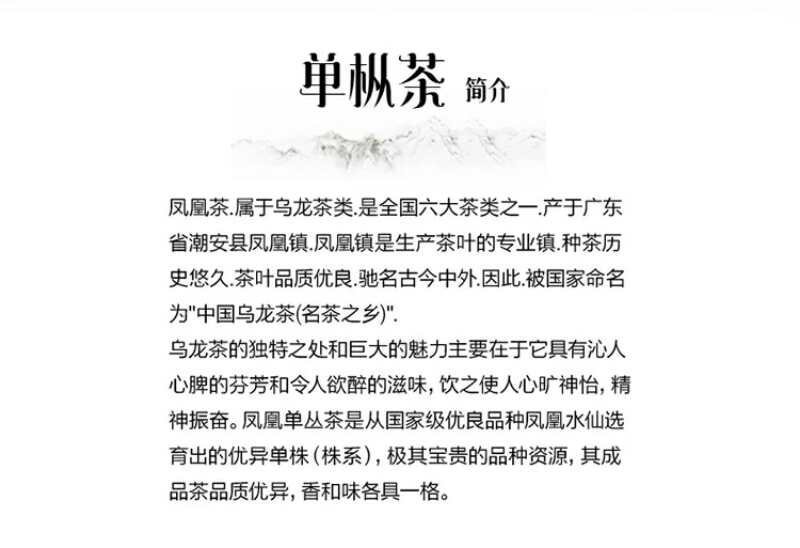 单枞茶 简介

凤凰茶.属于乌龙茶类.是全国六大茶类之一.产于广东省潮安县凤凰镇.凤凰镇是生产茶叶的专业镇.种茶历史悠久.茶叶品质优良.驰名古今中外.因此.被国家命名为"中国乌龙茶(名茶之乡)".
乌龙茶的独特之处和巨大的魅力主要在于它具有沁人心脾的芬芳和令人欲醉的滋味，饮之使人心旷神怡，精神振奋。凤凰单丛茶是从国家级优良品种凤凰水仙选育出的优异单株（株系），极其宝贵的品种资源，其成品茶品质优异，香和味各具一格。